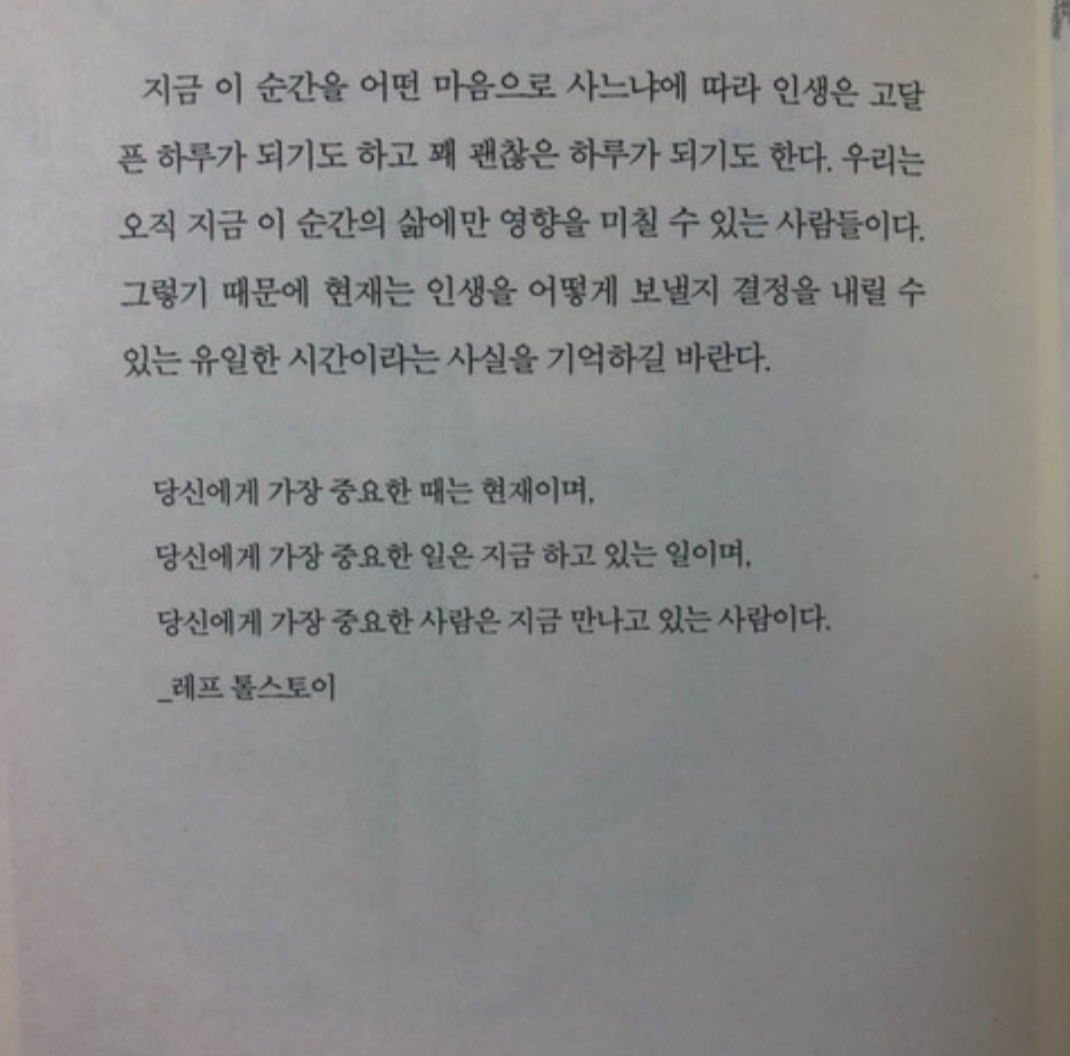 지금 이 순간을 어떤 마음으로 사느냐에 따라 인생은 고달픈 하루가 되기도 하고 꽤 괜찮은 하루가 되기도 한다. 우리는 오직 지금 이 순간의 삶에만 영향을 미칠 수 있는 사람들이다. 그렇기 때문에 현재는 인생을 어떻게 보낼지 결정을 내릴 수 있는 유일한 시간이라는 사실을 기억하길 바란다.

당신에게 가장 중요한 때는 현재이며,
당신에게 가장 중요한 일은 지금 하고 있는 일이며,
당신에게 가장 중요한 사람은 지금 만나고 있는 사람이다.
_레프 톨스토이